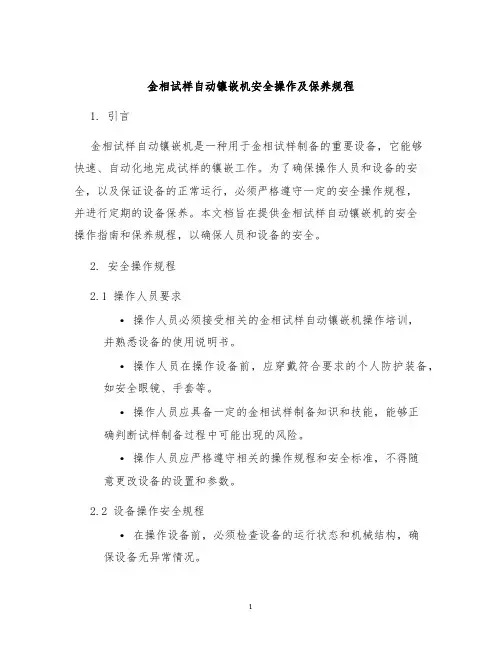 金相试样自动镶嵌机安全操作及保养规程

1. 引言

金相试样自动镶嵌机是一种用于金相试样制备的重要设备，它能够快速、自动化地完成试样的镶嵌工作。为了确保操作人员和设备的安全，以及保证设备的正常运行，必须严格遵守一定的安全操作规程，并进行定期的设备保养。本文档旨在提供金相试样自动镶嵌机的安全操作指南和保养规程，以确保人员和设备的安全。

2. 安全操作规程

2.1 操作人员要求

• 操作人员必须接受相关的金相试样自动镶嵌机操作培训，并熟悉设备的使用说明书。

• 操作人员在操作设备前，应穿戴符合要求的个人防护装备，如安全眼镜、手套等。

• 操作人员应具备一定的金相试样制备知识和技能，能够正确判断试样制备过程中可能出现的风险。

• 操作人员应严格遵守相关的操作规程和安全标准，不得随意更改设备的设置和参数。

2.2 设备操作安全规程

• 在操作设备前，必须检查设备的运行状态和机械结构，确保设备无异常情况。

1